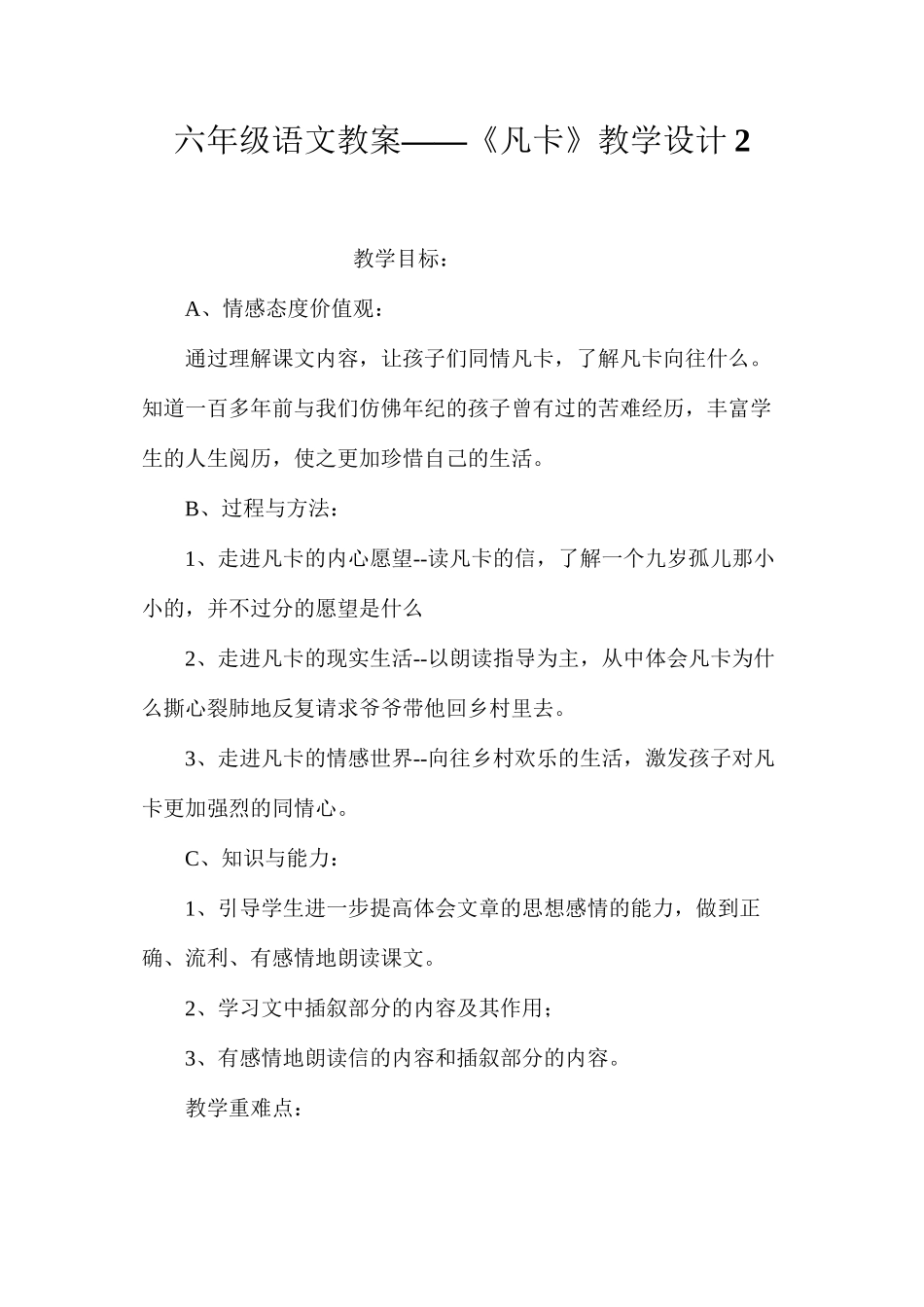 六年级语文教案——《凡卡》教学设计 2

教学目标：

A、情感态度价值观：

通过理解课文内容，让孩子们同情凡卡，了解凡卡向往什么。知道一百多年前与我们仿佛年纪的孩子曾有过的苦难经历，丰富学生的人生阅历，使之更加珍惜自己的生活。

B、过程与方法：

1、走进凡卡的内心愿望--读凡卡的信，了解一个九岁孤儿那小小的，并不过分的愿望是什么

2、走进凡卡的现实生活--以朗读指导为主，从中体会凡卡为什么撕心裂肺地反复请求爷爷带他回乡村里去。

3、走进凡卡的情感世界--向往乡村欢乐的生活，激发孩子对凡卡更加强烈的同情心。

C、知识与能力：

1、引导学生进一步提高体会文章的思想感情的能力，做到正确、流利、有感情地朗读课文。

2、学习文中插叙部分的内容及其作用；

3、有感情地朗读信的内容和插叙部分的内容。

教学重难点：